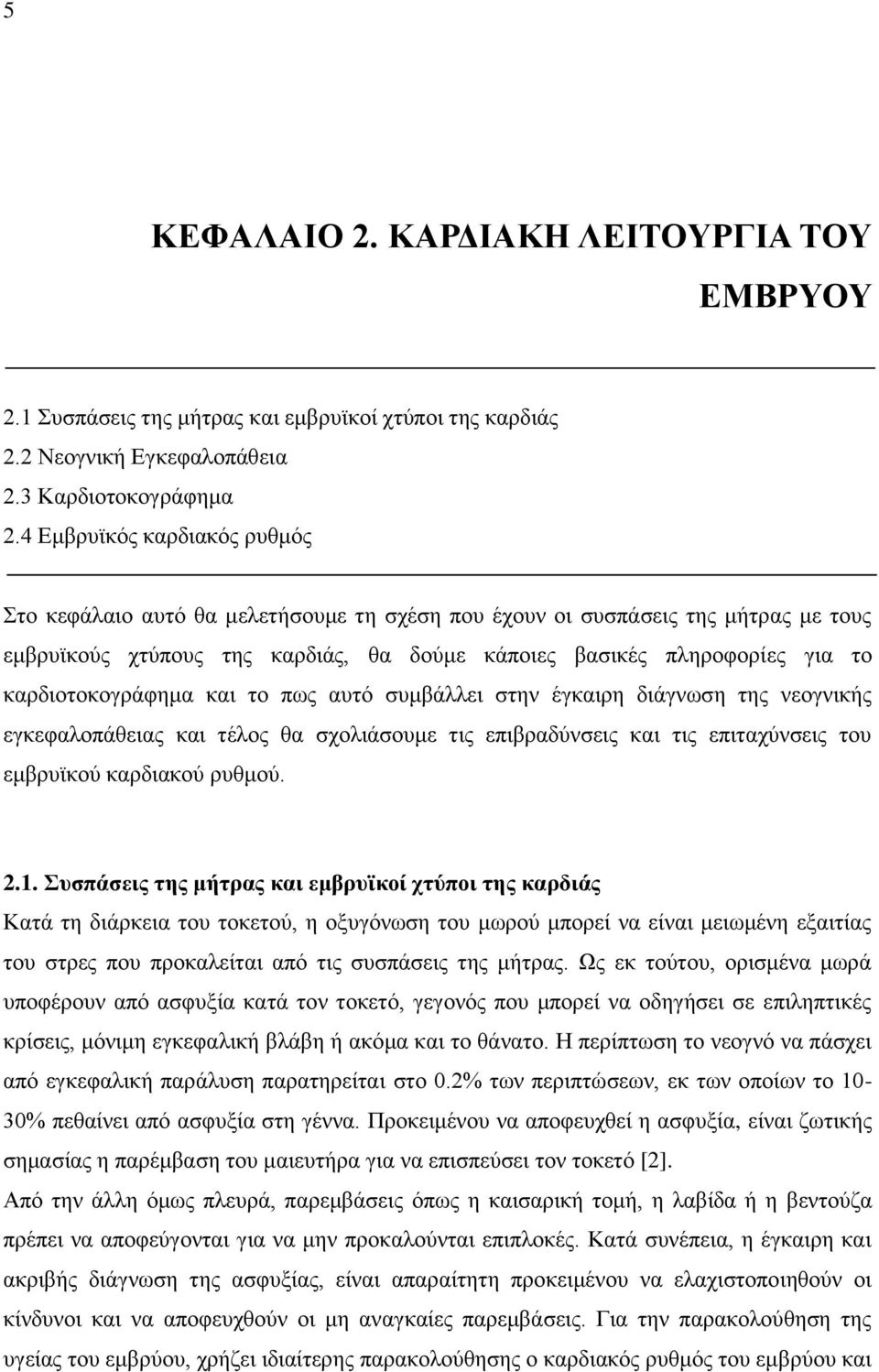 5

ΚΕΦΑΛΑΙΟ 2. ΚΑΡΔΙΑΚΗ ΛΕΙΤΟΥΡΓΙΑ ΤΟΥ ΕΜΒΡΥΟΥ

2.1 Συσπάσεις της μήτρας και εμβρυϊκοί χτύποι της καρδιάς
2.2 Νεογνική Εγκεφαλοπάθεια
2.3 Καρδιοτοκογράφημα
2.4 Εμβρυϊκός καρδιακός ρυθμός

Στο κεφάλαιο αυτό θα μελετήσουμε τη σχέση που έχουν οι συσπάσεις της μήτρας με τους εμβρυϊκούς χτύπους της καρδιάς, θα δούμε κάποιες βασικές πληροφορίες για το καρδιοτοκογράφημα και το πως αυτό συμβάλλει στην έγκαιρη διάγνωση της νεογνικής εγκεφαλοπάθειας και τέλος θα σχολιάσουμε τις επιβραδύνσεις και τις επιταχύνσεις του εμβρυϊκού καρδιακού ρυθμού.

2.1. Συσπάσεις της μήτρας και εμβρυϊκοί χτύποι της καρδιάς
Κατά τη διάρκεια του τοκετού, η οξυγόνωση του μωρού μπορεί να είναι μειωμένη εξαιτίας του στρες που προκαλείται από τις συσπάσεις της μήτρας. Ως εκ τούτου, ορισμένα μωρά υποφέρουν από ασφυξία κατά τον τοκετό, γεγονός που μπορεί να οδηγήσει σε επιληπτικές κρίσεις, μόνιμη εγκεφαλική βλάβη ή ακόμα και το θάνατο. Η περίπτωση το νεογνό να πάσχει από εγκεφαλική παράλυση παρατηρείται στο 0.2% των περιπτώσεων, εκ των οποίων το 10-30% πεθαίνει από ασφυξία στη γέννα. Προκειμένου να αποφευχθεί η ασφυξία, είναι ζωτικής σημασίας η παρέμβαση του μαιευτήρα για να επισπεύσει τον τοκετό [2].
Από την άλλη όμως πλευρά, παρεμβάσεις όπως η καισαρική τομή, η λαβίδα ή η βεντούζα πρέπει να αποφεύγονται για να μην προκαλούνται επιπλοκές. Κατά συνέπεια, η έγκαιρη και ακριβής διάγνωση της ασφυξίας, είναι απαραίτητη προκειμένου να ελαχιστοποιηθούν οι κίνδυνοι και να αποφευχθούν οι μη αναγκαίες παρεμβάσεις. Για την παρακολούθηση της υγείας του εμβρύου, χρήζει ιδιαίτερης παρακολούθησης ο καρδιακός ρυθμός του εμβρύου και